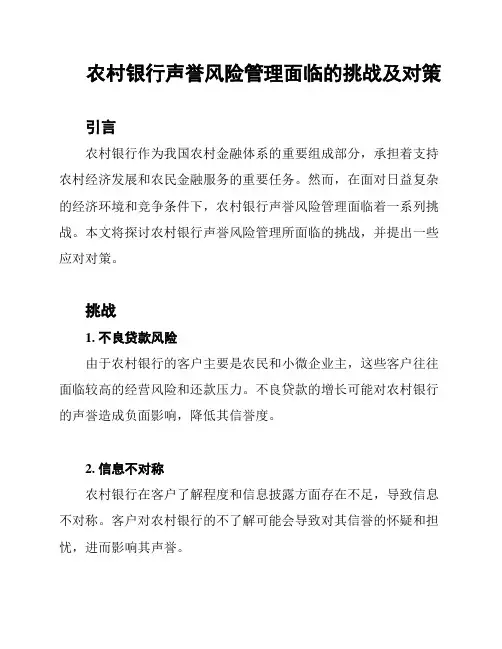 农村银行声誉风险管理面临的挑战及对策

引言

农村银行作为我国农村金融体系的重要组成部分，承担着支持农村经济发展和农民金融服务的重要任务。然而，在面对日益复杂的经济环境和竞争条件下，农村银行声誉风险管理面临着一系列挑战。本文将探讨农村银行声誉风险管理所面临的挑战，并提出一些应对对策。

挑战

1. 不良贷款风险

由于农村银行的客户主要是农民和小微企业主，这些客户往往面临较高的经营风险和还款压力。不良贷款的增长可能对农村银行的声誉造成负面影响，降低其信誉度。

2. 信息不对称

农村银行在客户了解程度和信息披露方面存在不足，导致信息不对称。客户对农村银行的不了解可能会导致对其信誉的怀疑和担忧，进而影响其声誉。